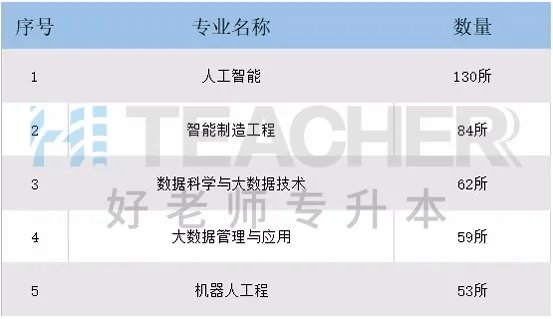 | 序号 | 专业名称 | 数量 |
|---|---|---|
| 1 | 人工智能 | 130所 |
| 2 | 智能制造工程 | 84所 |
| 3 | 数据科学与大数据技术 | 62所 |
| 4 | 大数据管理与应用 | 59所 |
| 5 | 机器人工程 | 53所 |

TEACHER
好老师专升本